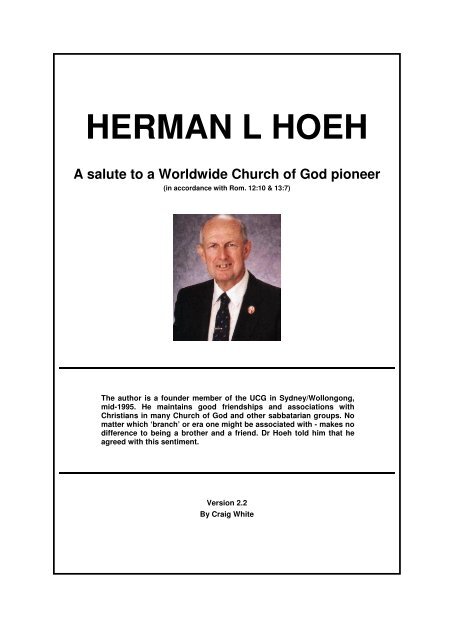 HERMAN L HOEH

A salute to a Worldwide Church of God pioneer
(in accordance with Rom. 12:10 & 13:7)

The author is a founder member of the UCG in Sydney/Wollongong, mid-1995. He maintains good friendships and associations with Christians in many Church of God and other sabbatarian groups. No matter which 'branch' or era one might be associated with - makes no difference to being a brother and a friend. Dr Hoeh told him that he agreed with this sentiment.

Version 2.2
By Craig White